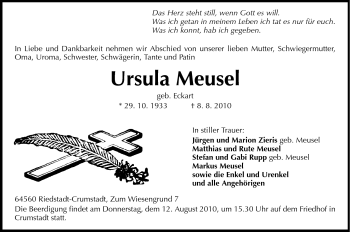 Das Herz steht still, wenn Gott es will.
Was ich getan in meinem Leben ich tat es nur für euch.
Was ich konnt, hab ich gegeben.

In Liebe und Dankbarkeit nehmen wir Abschied von unserer lieben Mutter, Schwiegermutter, Oma, Uroma, Schwester, Schwägerin, Tante und Patin

Ursula Meusel

geb. Eckart

* 29. 10. 1933 † 8. 8. 2010

In stiller Trauer:
Jürgen und Marion Zieris geb. Meusel
Matthias und Rute Meusel
Stefan und Gabi Rupp geb. Meusel
Markus Meusel
sowie die Enkel und Urenkel
und alle Angehörigen

64560 Riedstadt-Crumstadt, Zum Wiesengrund 7
Die Beerdigung findet am Donnerstag, dem 12. August 2010, um 15.30 Uhr auf dem Friedhof in Crumstadt statt.